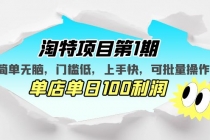 淘特项目第1期

简单无脑，门槛低，上手快，可批量操作

单店单日100利润